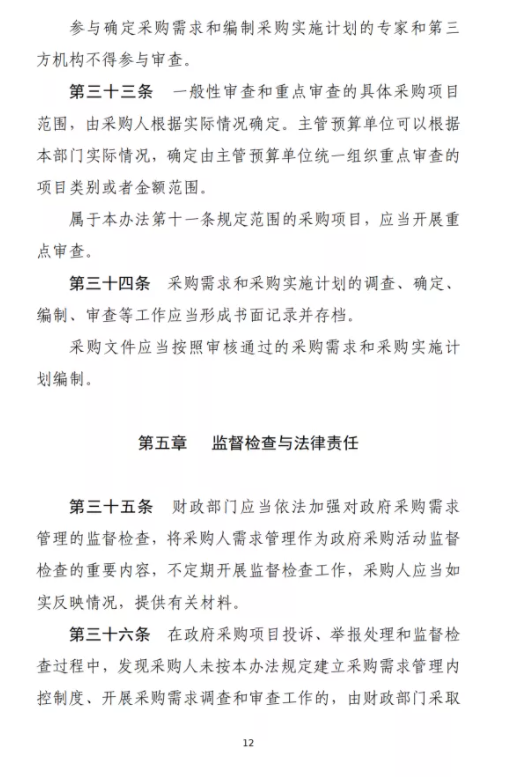 参与确定采购需求和编制采购实施计划的专家和第三方机构不得参与审查。

第三十三条 一般性审查和重点审查的具体采购项目范围，由采购人根据实际情况确定。主管预算单位可以根据本部门实际情况，确定由主管预算单位统一组织重点审查的项目类别或者金额范围。

属于本办法第十一条规定范围的采购项目，应当开展重点审查。

第三十四条 采购需求和采购实施计划的调查、确定、编制、审查等工作应当形成书面记录并存档。

采购文件应当按照审核通过的采购需求和采购实施计划编制。

第五章 监督检查与法律责任

第三十五条 财政部门应当依法加强对政府采购需求管理的监督检查，将采购人需求管理作为政府采购活动监督检查的重要内容，不定期开展监督检查工作，采购人应当如实反映情况，提供有关材料。

第三十六条 在政府采购项目投诉、举报处理和监督检查过程中，发现采购人未按本办法规定建立采购需求管理内控制度、开展采购需求调查和审查工作的，由财政部门采取

12